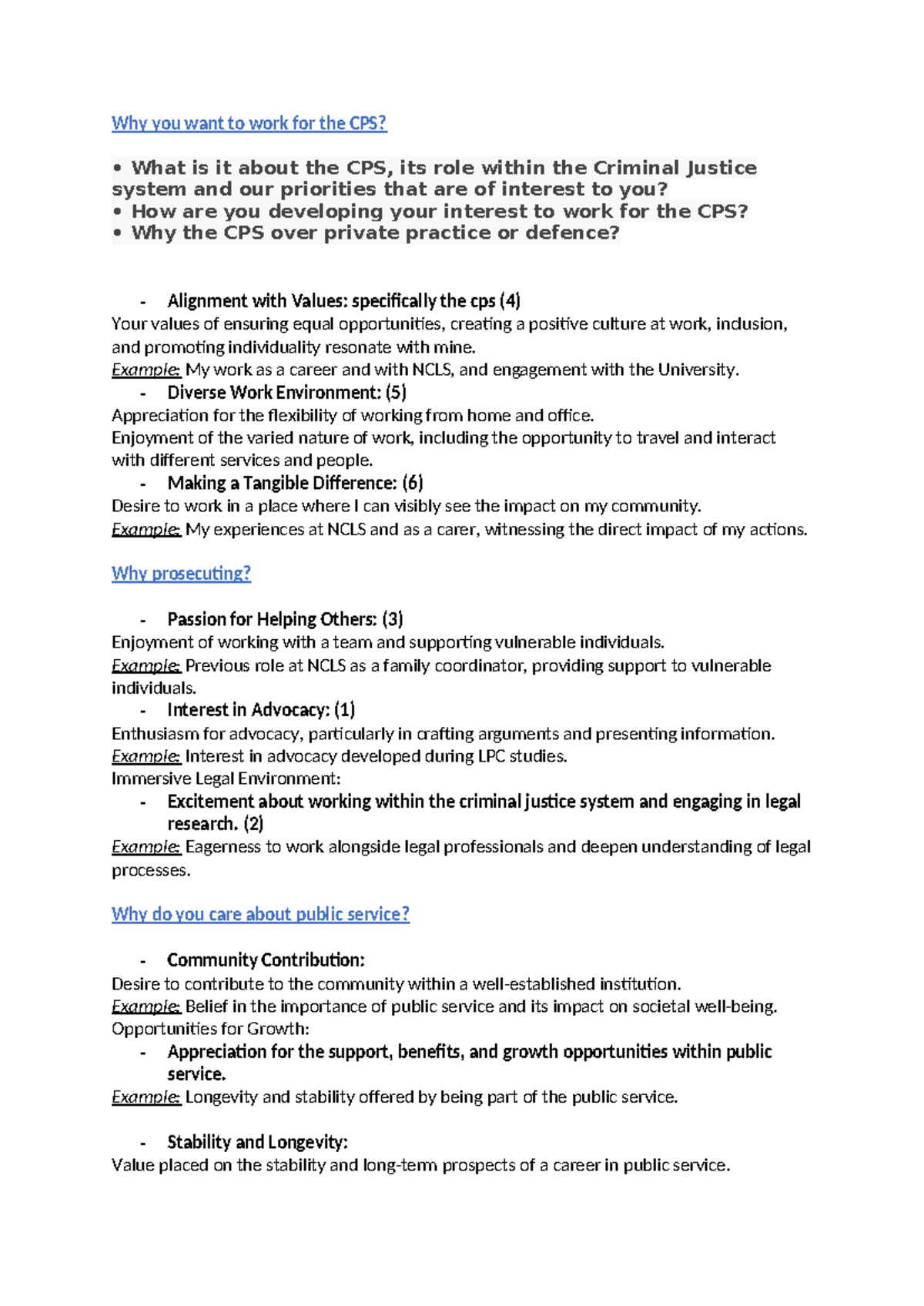 Why you want to work for the CPS?

• What is it about the CPS, its role within the Criminal Justice system and our priorities that are of interest to you?
• How are you developing your interest to work for the CPS?
• Why the CPS over private practice or defence?

- Alignment with Values: specifically the cps (4)

Your values of ensuring equal opportunities, creating a positive culture at work, inclusion, and promoting individuality resonate with mine.
Example: My work as a career and with NCLS, and engagement with the University.

- Diverse Work Environment: (5)

Appreciation for the flexibility of working from home and office.
Enjoyment of the varied nature of work, including the opportunity to travel and interact with different services and people.

- Making a Tangible Difference: (6)

Desire to work in a place where I can visibly see the impact on my community.
Example: My experiences at NCLS and as a carer, witnessing the direct impact of my actions.

Why prosecuting?

- Passion for Helping Others: (3)

Enjoyment of working with a team and supporting vulnerable individuals.
Example: Previous role at NCLS as a family coordinator, providing support to vulnerable individuals.

- Interest in Advocacy: (1)

Enthusiasm for advocacy, particularly in crafting arguments and presenting information.
Example: Interest in advocacy developed during LPC studies.
Immersive Legal Environment:

- Excitement about working within the criminal justice system and engaging in legal research. (2)

Example: Eagerness to work alongside legal professionals and deepen understanding of legal processes.

Why do you care about public service?

- Community Contribution:

Desire to contribute to the community within a well-established institution.
Example: Belief in the importance of public service and its impact on societal well-being.
Opportunities for Growth:

- Appreciation for the support, benefits, and growth opportunities within public service.

Example: Longevity and stability offered by being part of the public service.

- Stability and Longevity:

Value placed on the stability and long-term prospects of a career in public service.